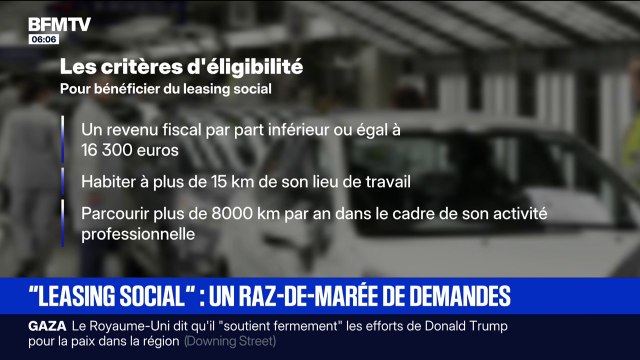 BFMTV
06:06

Les critères d'éligibilité
Pour bénéficier du leasing social

Un revenu fiscal par part inférieur ou égal à 16 300 euros

Habiter à plus de 15 km de son lieu de travail

Parcourir plus de 8000 km par an dans le cadre de son activité professionnelle

"LEASING SOCIAL" : UN RAZ-DE-MARÉE DE DEMANDES

GAZA Le Royaume-Uni dit qu'il "soutient fermement" les efforts de Donald Trump pour la paix dans la région (Downing Street)